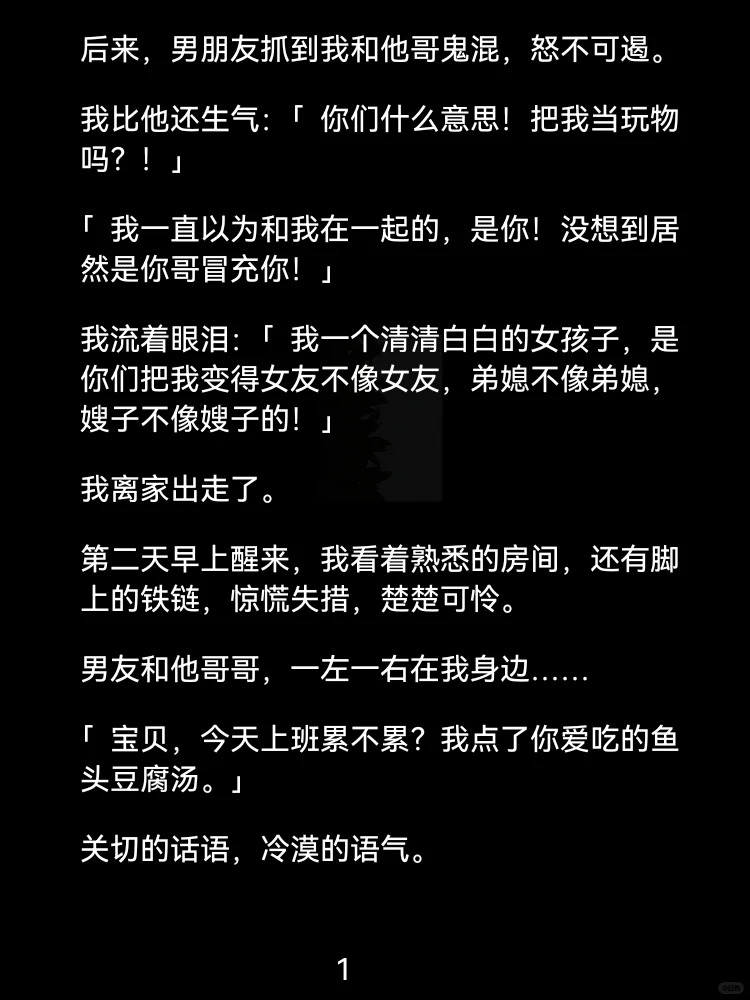 后来，男朋友抓到我和他哥鬼混，怒不可遏。

我比他还生气:「你们什么意思！把我当玩物吗？！」

「我一直以为和我在一起的，是你！没想到居然是你哥冒充你！」

我流着眼泪:「我一个清清白白的女孩子，是你们把我变得女友不像女友，弟媳不像弟媳，嫂子不像嫂子的！」

我离家出走了。

第二天早上醒来，我看着熟悉的房间，还有脚上的铁链，惊慌失措，楚楚可怜。

男友和他哥哥，一左一右在我身边……

「宝贝，今天上班累不累？我点了你爱吃的鱼头豆腐汤。」

关切的话语，冷漠的语气。

1